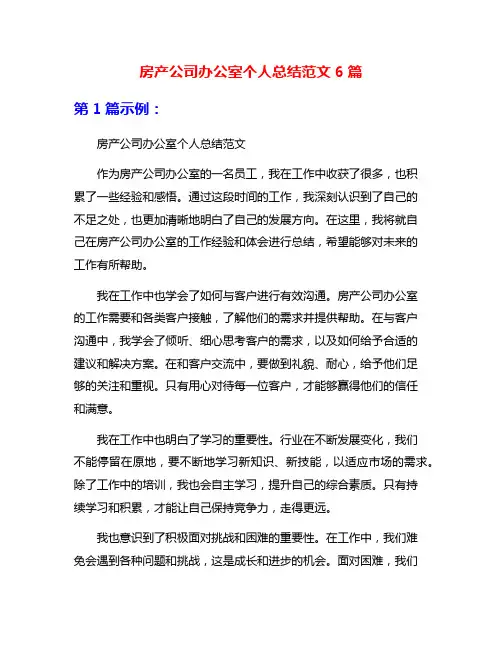 房产公司办公室个人总结范文 6 篇

第 1 篇示例：

房产公司办公室个人总结范文

作为房产公司办公室的一名员工，我在工作中收获了很多，也积累了一些经验和感悟。通过这段时间的工作，我深刻认识到了自己的不足之处，也更加清晰地明白了自己的发展方向。在这里，我将就自己在房产公司办公室的工作经验和体会进行总结，希望能够对未来的工作有所帮助。

我在工作中也学会了如何与客户进行有效沟通。房产公司办公室的工作需要和各类客户接触，了解他们的需求并提供帮助。在与客户沟通中，我学会了倾听、细心思考客户的需求，以及如何给予合适的建议和解决方案。在和客户交流中，要做到礼貌、耐心，给予他们足够的关注和重视。只有用心对待每一位客户，才能够赢得他们的信任和满意。

我在工作中也明白了学习的重要性。行业在不断发展变化，我们不能停留在原地，要不断地学习新知识、新技能，以适应市场的需求。除了工作中的培训，我也会自主学习，提升自己的综合素质。只有持续学习和积累，才能让自己保持竞争力，走得更远。

我也意识到了积极面对挑战和困难的重要性。在工作中，我们难免会遇到各种问题和挑战，这是成长和进步的机会。面对困难，我们